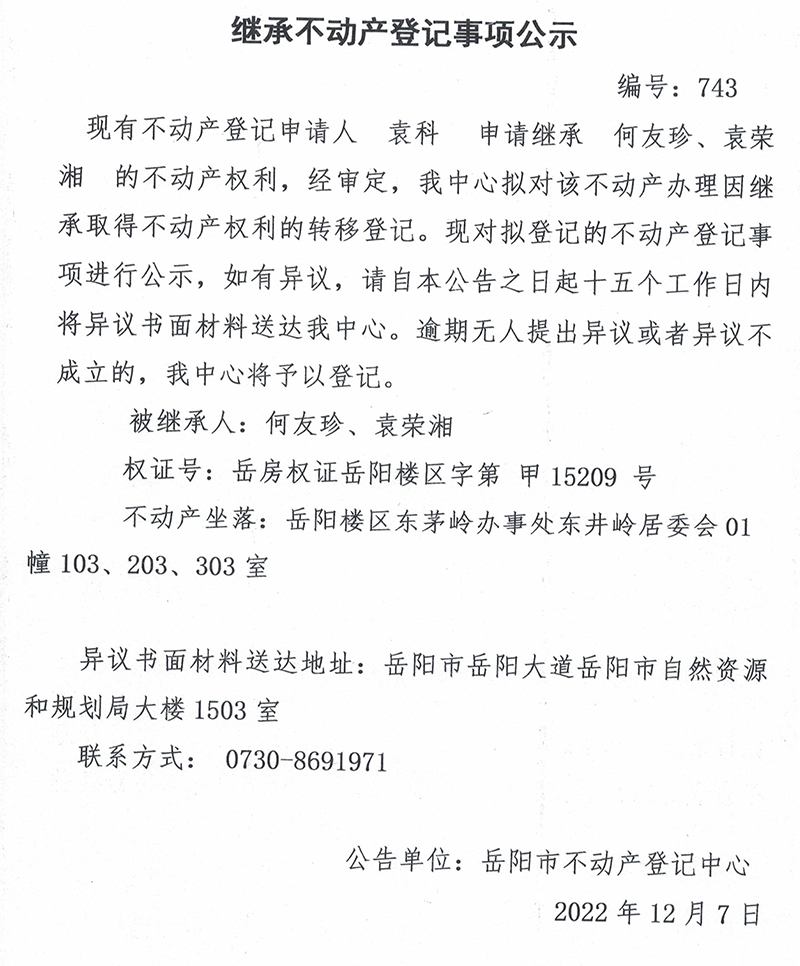 继承不动产登记事项公示

编号：743

现有不动产登记申请人 袁科 申请继承 何友珍、袁荣湘 的不动产权利，经审定，我中心拟对该不动产办理因继承取得不动产权利的转移登记。现对拟登记的不动产登记事项进行公示，如有异议，请自本公告之日起十五个工作日内将异议书面材料送达我中心。逾期无人提出异议或者异议不成立的，我中心将予以登记。

被继承人：何友珍、袁荣湘

权证号：岳房权证岳阳楼区字第 甲 15209 号

不动产坐落：岳阳楼区东茅岭办事处东井岭居委会 01 幢 103、203、303 室

异议书面材料送达地址：岳阳市岳阳大道岳阳市自然资源和规划局大楼 1503 室

联系方式： 0730-8691971

公告单位：岳阳市不动产登记中心

2022 年 12 月 7 日